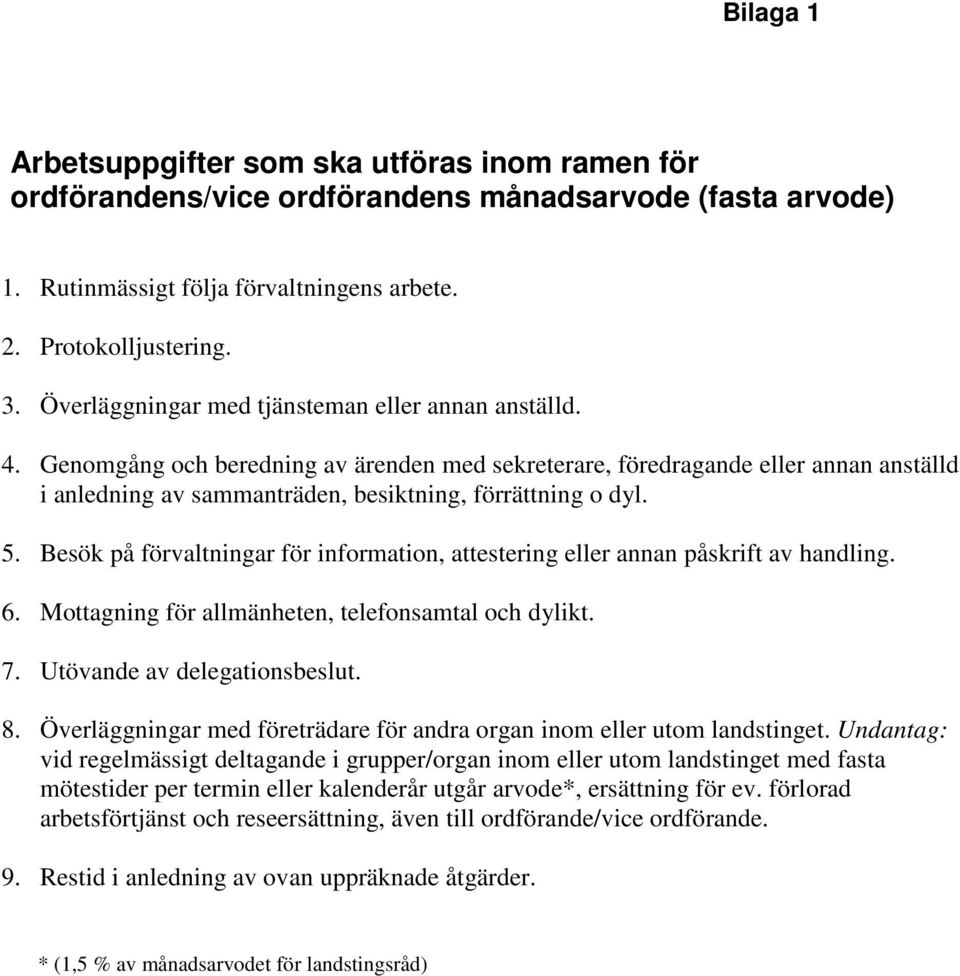 Bilaga 1

Arbetsuppgifter som ska utföras inom ramen för ordförandens/vice ordförandens månadsarvode (fasta arvode)

1. Rutinmässigt följa förvaltningens arbete.

2. Protokolljustering.

3. Överläggningar med tjänsteman eller annan anställd.

4. Genomgång och beredning av ärenden med sekreterare, föredragande eller annan anställd i anledning av sammanträden, besiktning, förrättning o dyl.

5. Besök på förvaltningar för information, attestering eller annan påskrift av handling.

6. Mottagning för allmänheten, telefonsamtal och dylikt.

7. Utövande av delegationsbeslut.

8. Överläggningar med företrädare för andra organ inom eller utom landstinget. Undantag: vid regelmässigt deltagande i grupper/organ inom eller utom landstinget med fasta mötestider per termin eller kalenderår utgår arvode*, ersättning för ev. förlorad arbetsförtjänst och reseersättning, även till ordförande/vice ordförande.

9. Restid i anledning av ovan uppräknade åtgärder.

* (1,5 % av månadsarvodet för landstingsråd)